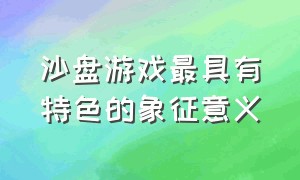 沙盘游戏最具有特色的象征意义